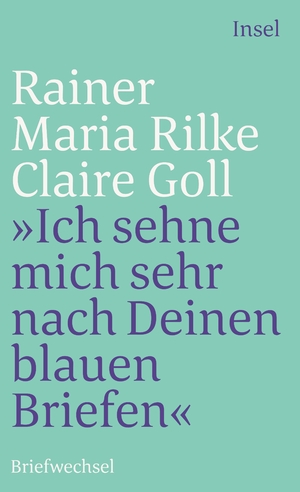 Insel

Rainer Maria Rilke Claire Goll

»Ich sehne mich sehr nach Deinen blauen Briefen«

Briefwechsel